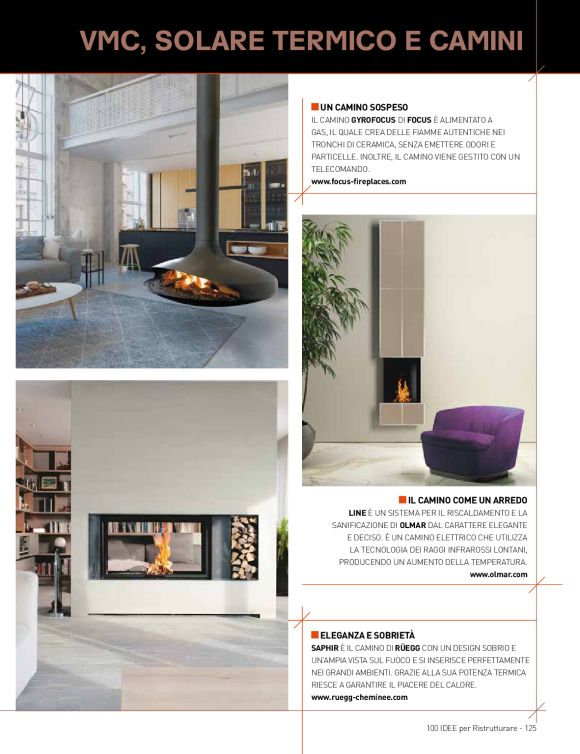 VMC, SOLARE TERMICO E CAMINI

UN CAMINO SOSPESO
IL CAMINO GYROFOCUS DI FOCUS È ALIMENTATO A GAS, IL QUALE CREA DELLE FIAMME AUTENTICHE NEI TRONCHI DI CERAMICA, SENZA EMETTERE ODORI E PARTICELLE. INOLTRE, IL CAMINO VIENE GESTITO CON UN TELECOMANDO.
www.focus-fireplaces.com

IL CAMINO COME UN ARREDO
LINE È UN SISTEMA PER IL RISCALDAMENTO E LA SANIFICAZIONE DI OLMAR DAL CARATTERE ELEGANTE E DECISO. È UN CAMINO ELETTRICO CHE UTILIZZA LA TECNOLOGIA DEI RAGGI INFRAROSSI LONTANI, PRODUCENDO UN AUMENTO DELLA TEMPERATURA.
www.olmar.com

ELEGANZA E SOBRIETÀ
SAPHIR È IL CAMINO DI RÜEGG CON UN DESIGN SOBRIO E UN'AMPIA VISTA SUL FUOCO E SI INSERISCE PERFETTAMENTE NEI GRANDI AMBIENTI. GRAZIE ALLA SUA POTENZA TERMICA RIESCE A GARANTIRE IL PIACERE DEL CALORE.
www.ruegg-cheminee.com

100 IDEE per Ristrutturare - 125